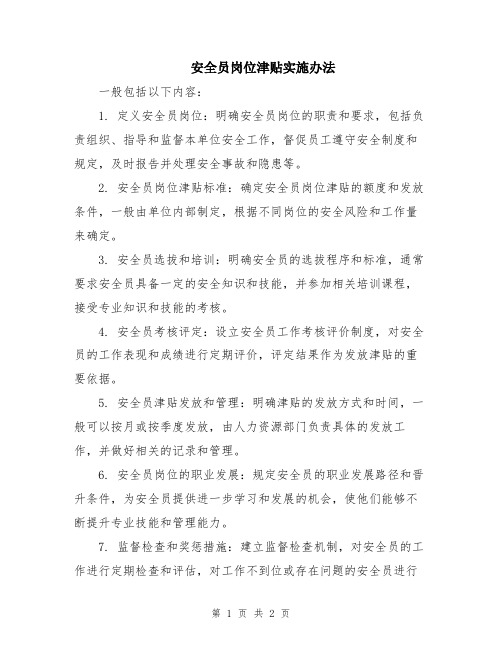 安全员岗位津贴实施办法

一般包括以下内容：

1. 定义安全员岗位：明确安全员岗位的职责和要求，包括负责组织、指导和监督本单位安全工作，督促员工遵守安全制度和规定，及时报告并处理安全事故和隐患等。

2. 安全员岗位津贴标准：确定安全员岗位津贴的额度和发放条件，一般由单位内部制定，根据不同岗位的安全风险和工作量来确定。

3. 安全员选拔和培训：明确安全员的选拔程序和标准，通常要求安全员具备一定的安全知识和技能，并参加相关培训课程，接受专业知识和技能的考核。

4. 安全员考核评定：设立安全员工作考核评价制度，对安全员的工作表现和成绩进行定期评价，评定结果作为发放津贴的重要依据。

5. 安全员津贴发放和管理：明确津贴的发放方式和时间，一般可以按月或按季度发放，由人力资源部门负责具体的发放工作，并做好相关的记录和管理。

6. 安全员岗位的职业发展：规定安全员的职业发展路径和晋升条件，为安全员提供进一步学习和发展的机会，使他们能够不断提升专业技能和管理能力。

7. 监督检查和奖惩措施：建立监督检查机制，对安全员的工作进行定期检查和评估，对工作不到位或存在问题的安全员进行

第 1 页 共 2 页